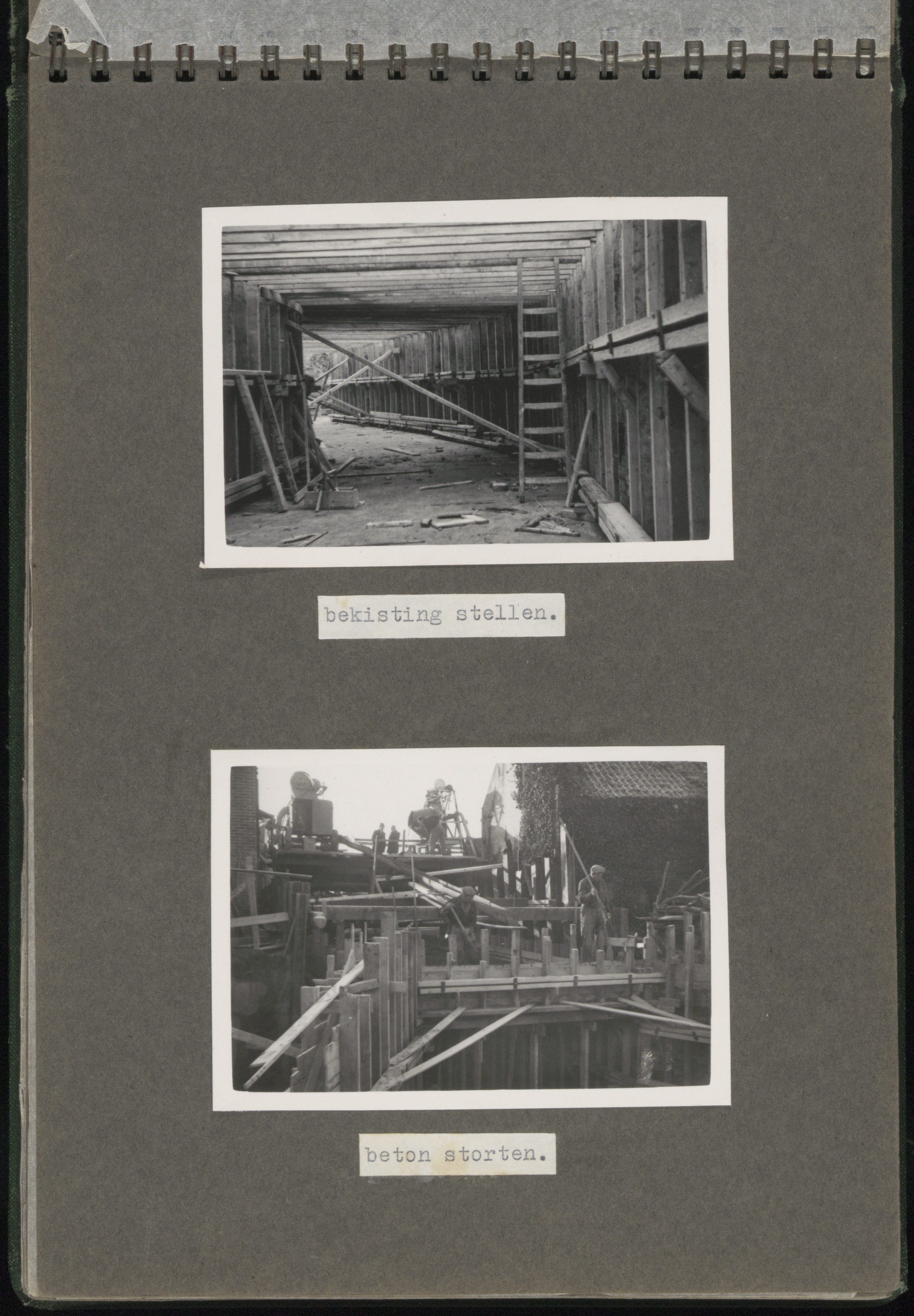 bekisting stellen.

beton storten.